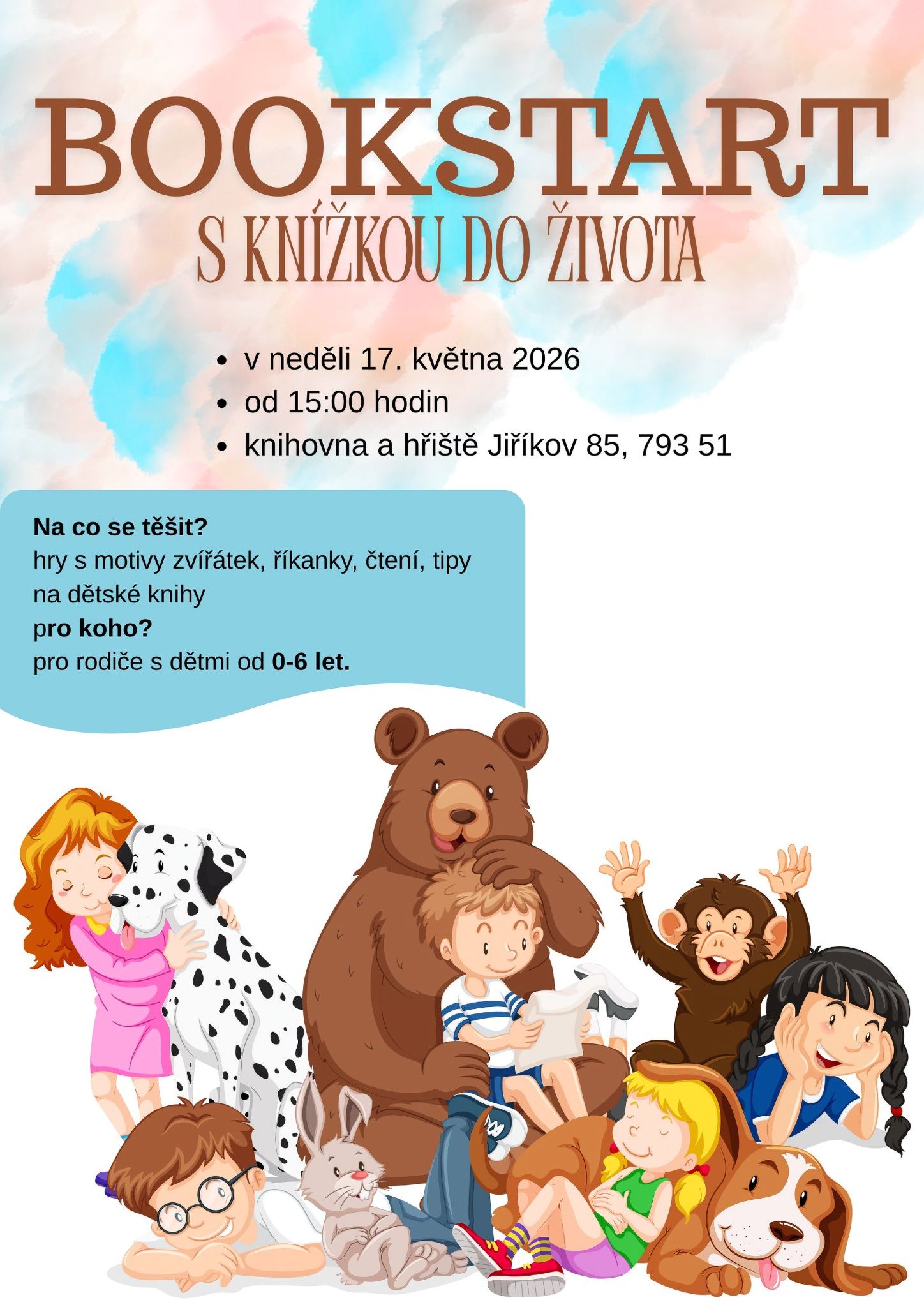 BOOKSTART

S KNÍŽKOU DO ŽIVOTA

• v neděli 17. května 2026
• od 15:00 hodin
• knihovna a hřiště Jiříkov 85, 793 51

Na co se těšit?
hry s motivy zvířátek, říkanky, čtení, tipy na dětské knihy
pro koho?
pro rodiče s dětmi od 0-6 let.